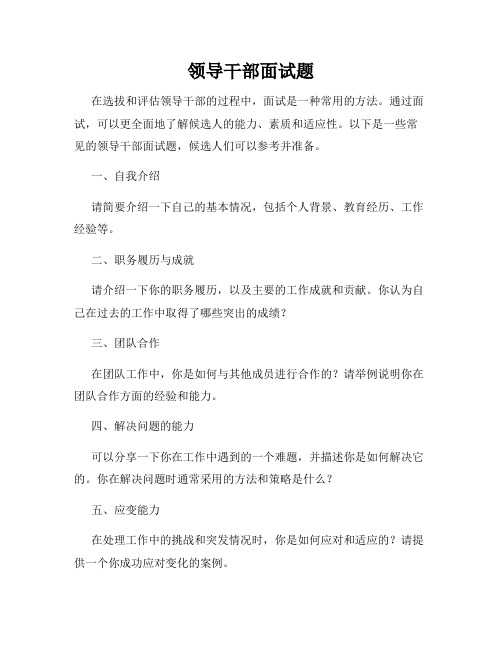 领导干部面试题

在选拔和评估领导干部的过程中，面试是一种常用的方法。通过面试，可以更全面地了解候选人的能力、素质和适应性。以下是一些常见的领导干部面试题，候选人们可以参考并准备。

一、自我介绍

请简要介绍一下自己的基本情况，包括个人背景、教育经历、工作经验等。

二、职务履历与成就

请介绍一下你的职务履历，以及主要的工作成就和贡献。你认为自己在过去的工作中取得了哪些突出的成绩？

三、团队合作

在团队工作中，你是如何与其他成员进行合作的？请举例说明你在团队合作方面的经验和能力。

四、解决问题的能力

可以分享一下你在工作中遇到的一个难题，并描述你是如何解决它的。你在解决问题时通常采用的方法和策略是什么？

五、应变能力

在处理工作中的挑战和突发情况时，你是如何应对和适应的？请提供一个你成功应对变化的案例。